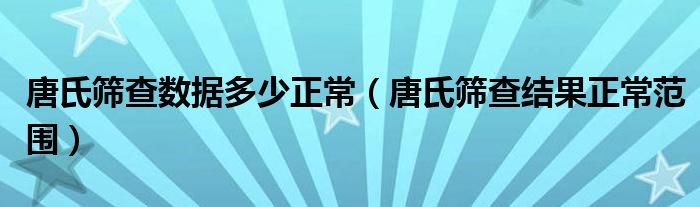 唐氏筛查数据多少正常（唐氏筛查结果正常范围）